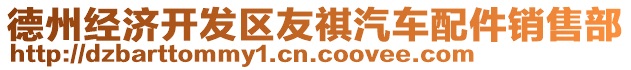 德州经济开发区友祺汽车配件销售部
http://dzbarttommy1.cn.coovee.com